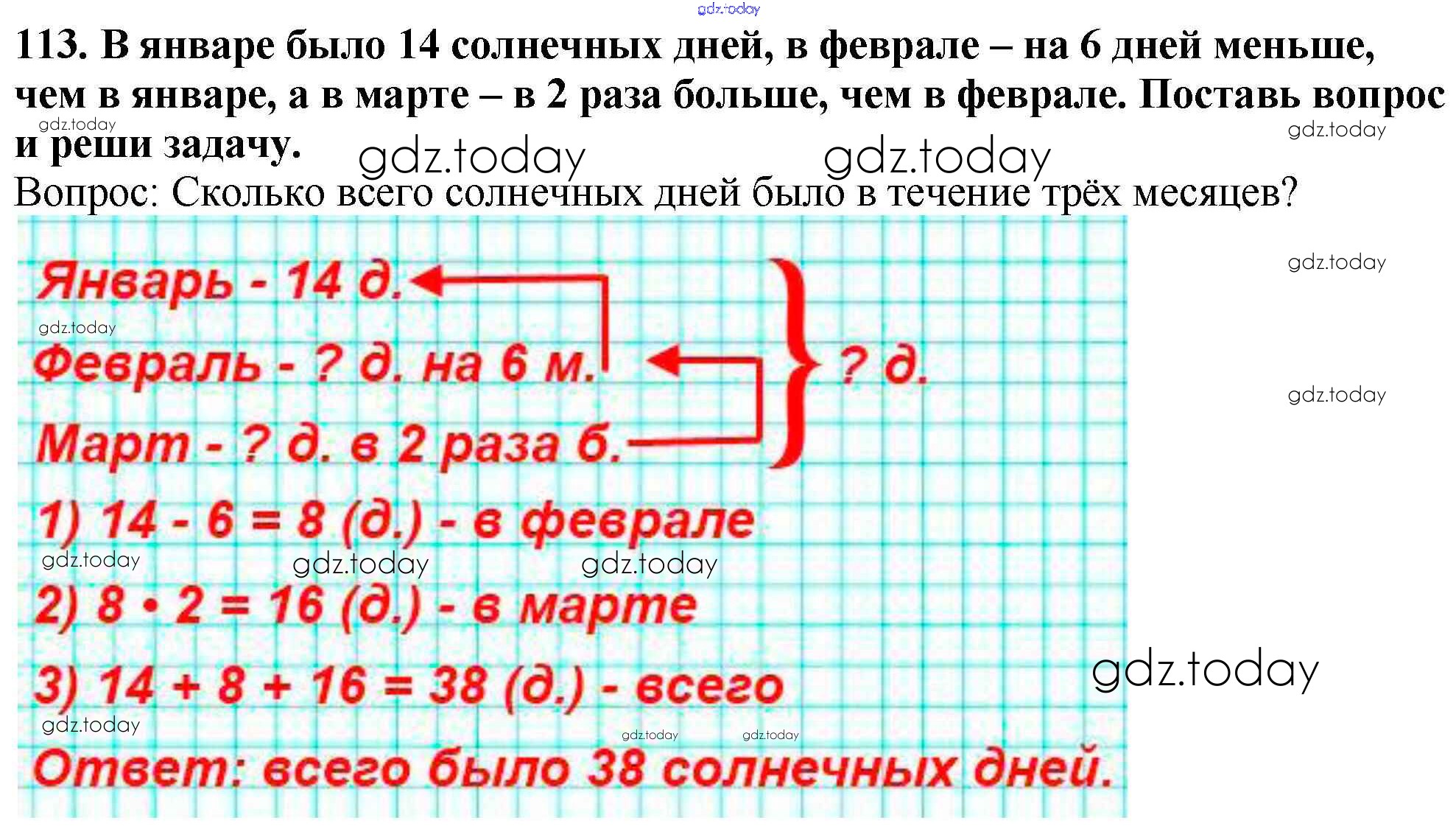 113. В январе было 14 солнечных дней, в феврале – на 6 дней меньше, чем в январе, а в марте – в 2 раза больше, чем в феврале. Поставь вопрос и реши задачу.

Вопрос: Сколько всего солнечных дней было в течение трёх месяцев?

Январь - 14 д.
Февраль - ? д. на 6 м.
Март - ? д. в 2 раза б.
? д.

1) $14 - 6 = 8$ (д.) - в феврале
2) $8 \cdot 2 = 16$ (д.) - в марте
3) $14 + 8 + 16 = 38$ (д.) - всего

Ответ: всего было 38 солнечных дней.

gdz.today